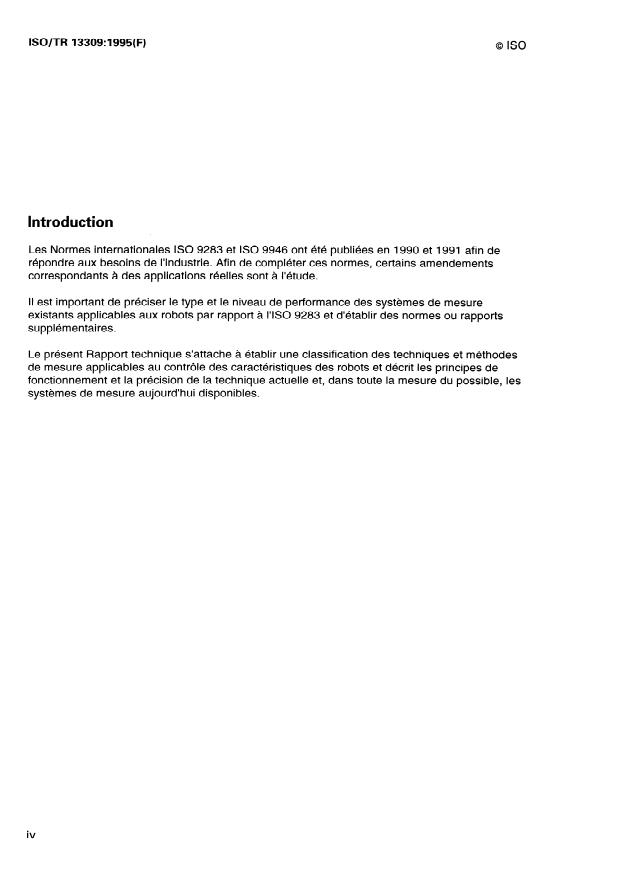 ISO/TR 13309:1995(F)

© ISO

Introduction

Les Normes internationales ISO 9283 et ISO 9946 ont été publiées en 1990 et 1991 afin de répondre aux besoins de l'industrie. Afin de compléter ces normes, certains amendements correspondants à des applications réelles sont à l'étude.

Il est important de préciser le type et le niveau de performance des systèmes de mesure existants applicables aux robots par rapport à l'ISO 9283 et d'établir des normes ou rapports supplémentaires.

Le présent Rapport technique s'attache à établir une classification des techniques et méthodes de mesure applicables au contrôle des caractéristiques des robots et décrit les principes de fonctionnement et la précision de la technique actuelle et, dans toute la mesure du possible, les systèmes de mesure aujourd'hui disponibles.

iv